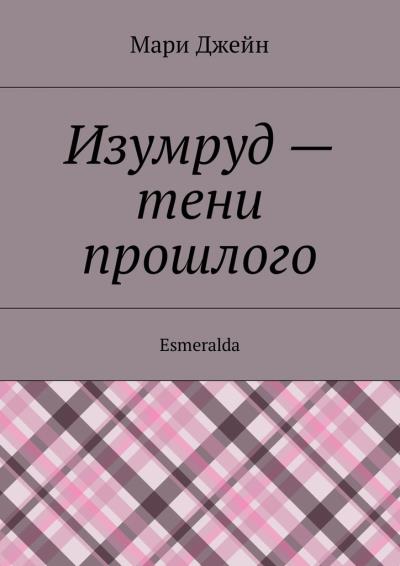 Мари Джейн

Изумруд — тени прошлого

Esmeralda